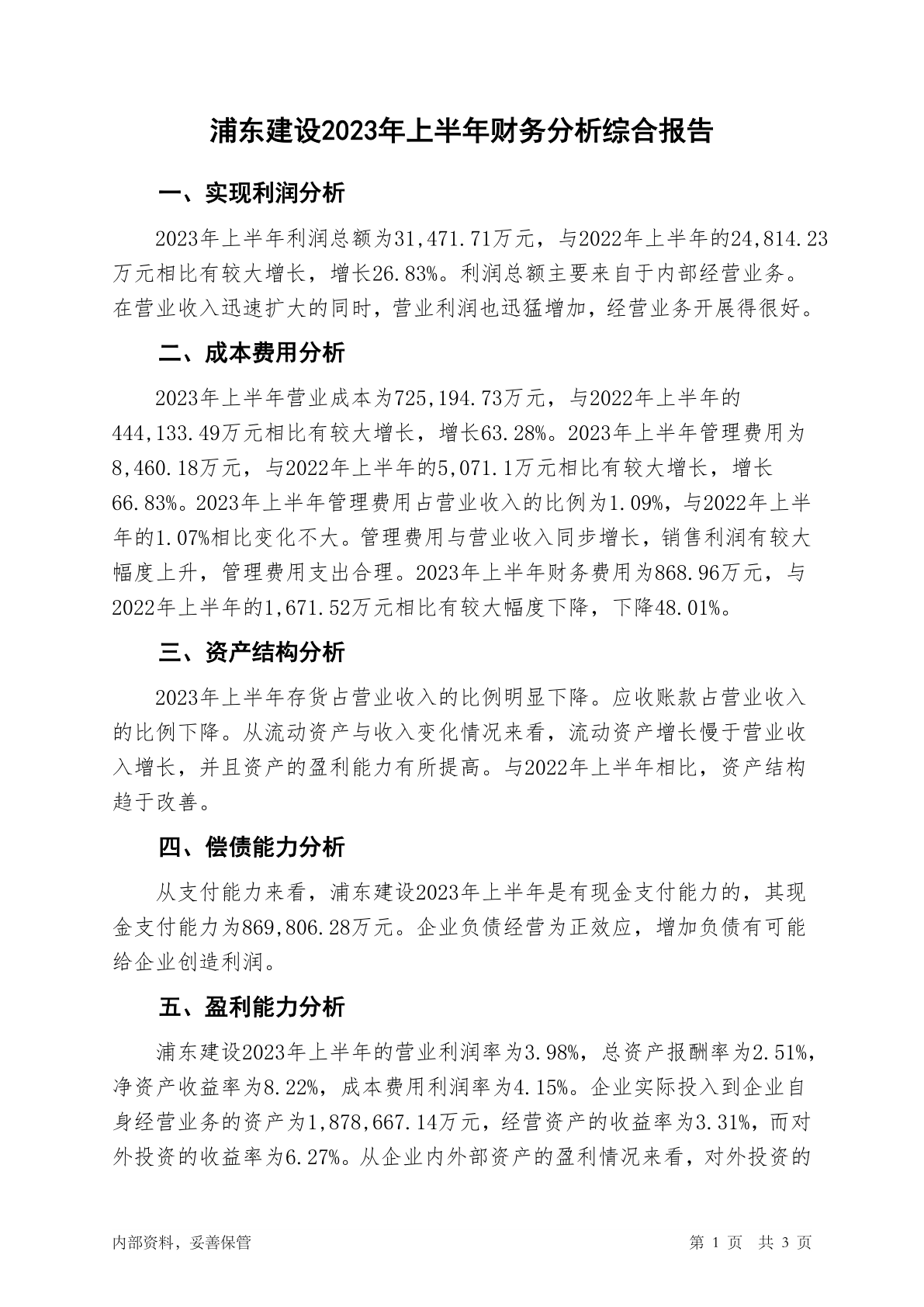 浦东建设2023年上半年财务分析综合报告

一、实现利润分析

2023年上半年利润总额为31,471.71万元，与2022年上半年的24,814.23万元相比有较大增长，增长26.83%。利润总额主要来自于内部经营业务。在营业收入迅速扩大的同时，营业利润也迅猛增加，经营业务开展得很好。

二、成本费用分析

2023年上半年营业成本为725,194.73万元，与2022年上半年的444,133.49万元相比有较大增长，增长63.28%。2023年上半年管理费用为8,460.18万元，与2022年上半年的5,071.1万元相比有较大增长，增长66.83%。2023年上半年管理费用占营业收入的比例为1.09%，与2022年上半年的1.07%相比变化不大。管理费用与营业收入同步增长，销售利润有较大幅度上升，管理费用支出合理。2023年上半年财务费用为868.96万元，与2022年上半年的1,671.52万元相比有较大幅度下降，下降48.01%。

三、资产结构分析

2023年上半年存货占营业收入的比例明显下降。应收账款占营业收入的比例下降。从流动资产与收入变化情况来看，流动资产增长慢于营业收入增长，并且资产的盈利能力有所提高。与2022年上半年相比，资产结构趋于改善。

四、偿债能力分析

从支付能力来看，浦东建设2023年上半年是有现金支付能力的，其现金支付能力为869,806.28万元。企业负债经营为正效应，增加负债有可能给企业创造利润。

五、盈利能力分析

浦东建设2023年上半年的营业利润率为3.98%，总资产报酬率为2.51%，净资产收益率为8.22%，成本费用利润率为4.15%。企业实际投入到企业自身经营业务的资产为1,878,667.14万元，经营资产的收益率为3.31%，而对外投资的收益率为6.27%。从企业内外部资产的盈利情况来看，对外投资的

内部资料，妥善保管

第 1 页 共 3 页